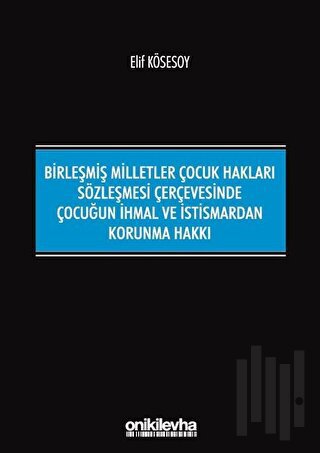 Elif KÖSESOY

BİRLEŞMİŞ MİLLETLER ÇOCUK HAKLARI SÖZLEŞMESİ ÇERÇEVESİNDE ÇOCUĞUN İHMAL VE İSTİSMARDAN KORUNMA HAKKI

onikilevha